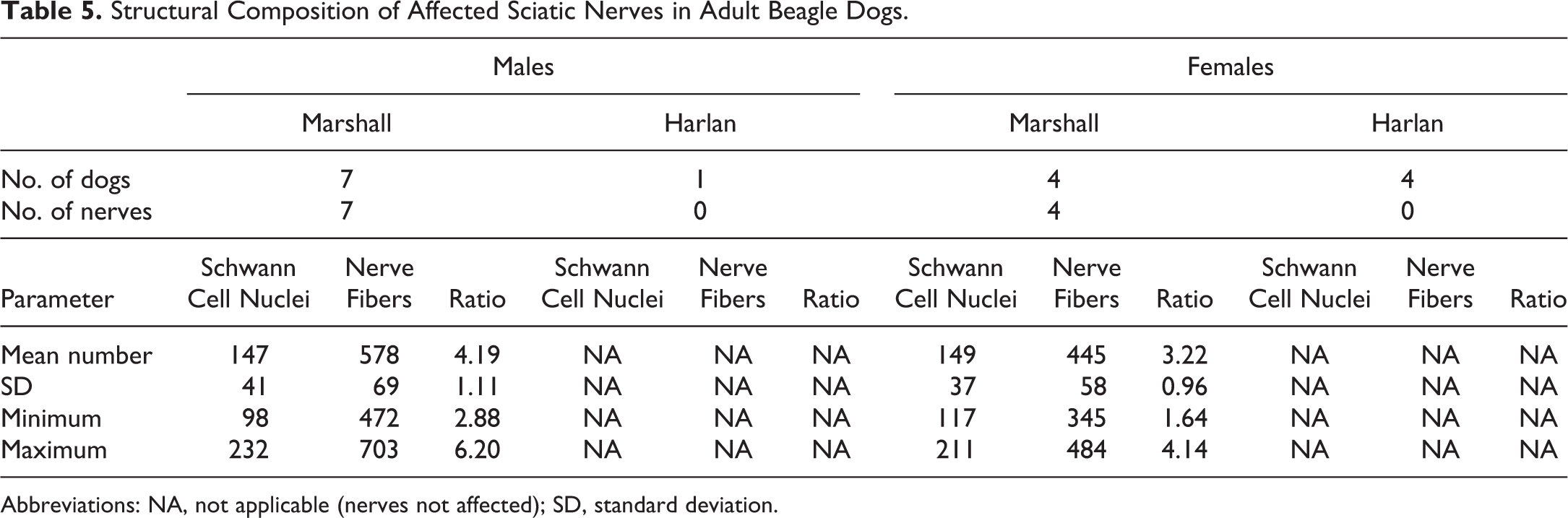 Table 5. Structural Composition of Affected Sciatic Nerves in Adult Beagle Dogs.

| | Males | | | | | | Females | | | | | |
|---|---|---|---|---|---|---|---|---|---|---|---|---|
| | Marshall | | | Harlan | | | Marshall | | | Harlan | | |
| No. of dogs | 7 | | | 1 | | | 4 | | | 4 | | |
| No. of nerves | 7 | | | 0 | | | 4 | | | 0 | | |
| Parameter | Schwann Cell Nuclei | Nerve Fibers | Ratio | Schwann Cell Nuclei | Nerve Fibers | Ratio | Schwann Cell Nuclei | Nerve Fibers | Ratio | Schwann Cell Nuclei | Nerve Fibers | Ratio |
| Mean number | 147 | 578 | 4.19 | NA | NA | NA | 149 | 445 | 3.22 | NA | NA | NA |
| SD | 41 | 69 | 1.11 | NA | NA | NA | 37 | 58 | 0.96 | NA | NA | NA |
| Minimum | 98 | 472 | 2.88 | NA | NA | NA | 117 | 345 | 1.64 | NA | NA | NA |
| Maximum | 232 | 703 | 6.20 | NA | NA | NA | 211 | 484 | 4.14 | NA | NA | NA |

Abbreviations: NA, not applicable (nerves not affected); SD, standard deviation.